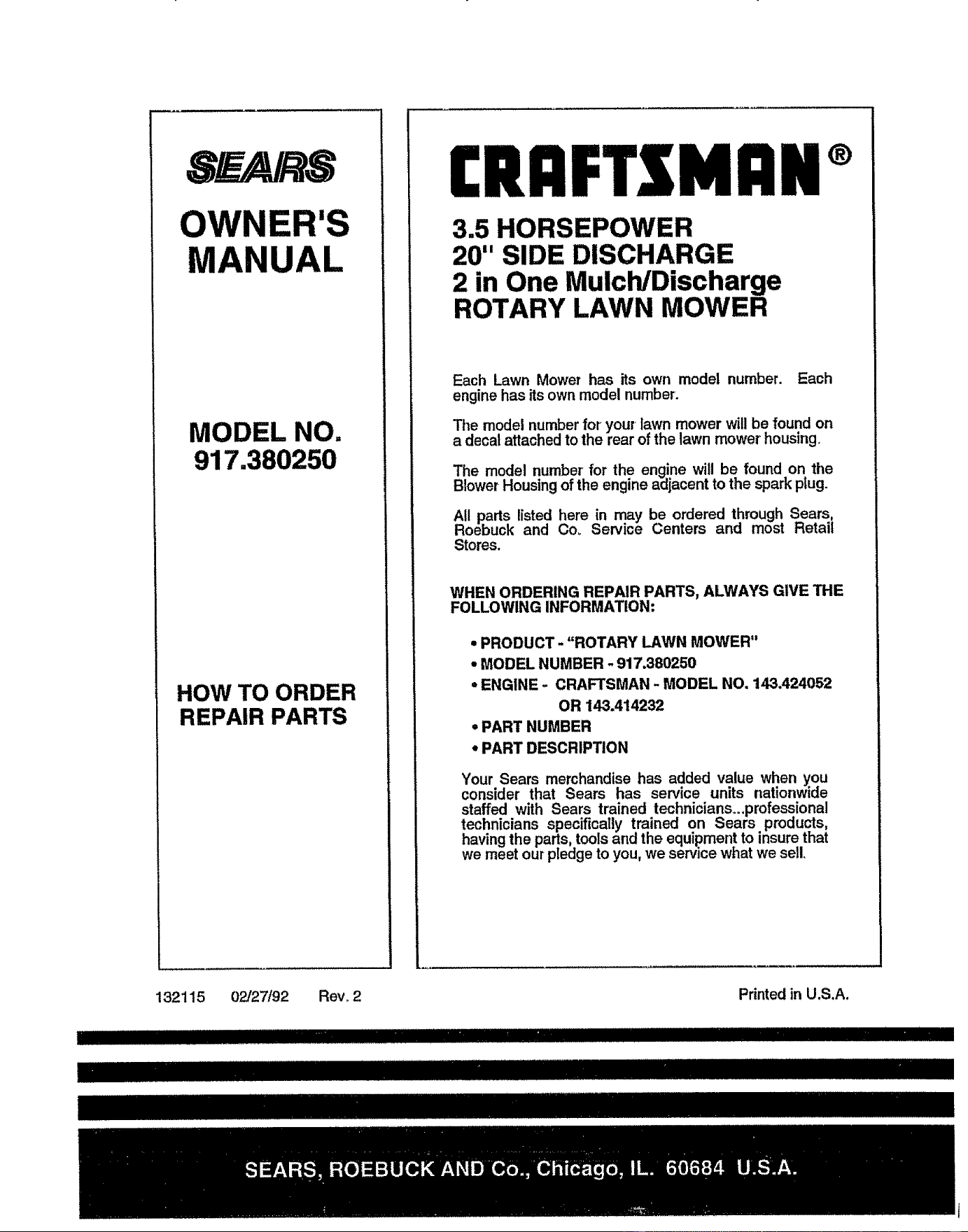 SEARS

OWNER'S MANUAL

MODEL NO. 917.380250

HOW TO ORDER REPAIR PARTS

CRAFTSMAN®

3.5 HORSEPOWER
20" SIDE DISCHARGE
2 in One Mulch/Discharge
ROTARY LAWN MOWER

Each Lawn Mower has its own model number. Each engine has its own model number.

The model number for your lawn mower will be found on a decal attached to the rear of the lawn mower housing.

The model number for the engine will be found on the Blower Housing of the engine adjacent to the spark plug.

All parts listed here in may be ordered through Sears, Roebuck and Co. Service Centers and most Retail Stores.

WHEN ORDERING REPAIR PARTS, ALWAYS GIVE THE FOLLOWING INFORMATION:

• PRODUCT - "ROTARY LAWN MOWER"
• MODEL NUMBER - 917.380250
• ENGINE - CRAFTSMAN - MODEL NO. 143.424052
OR 143.414232
• PART NUMBER
• PART DESCRIPTION

Your Sears merchandise has added value when you consider that Sears has service units nationwide staffed with Sears trained technicians...professional technicians specifically trained on Sears products, having the parts, tools and the equipment to insure that we meet our pledge to you, we service what we sell.

132115 02/27/92 Rev. 2

Printed in U.S.A.

SEARS, ROEBUCK AND Co., Chicago, IL. 60684 U.S.A.